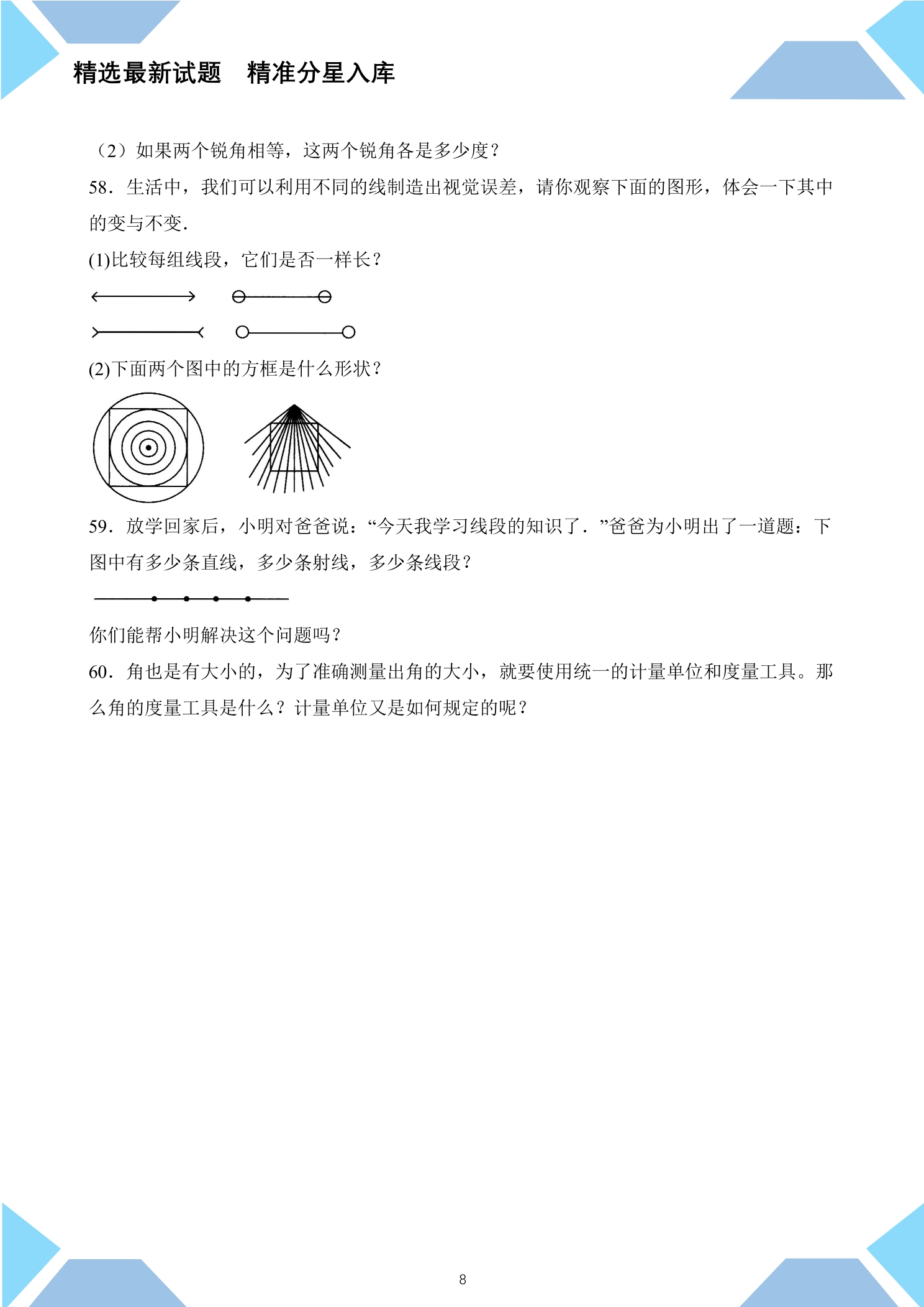 精选最新试题　精准分星入库

（2）如果两个锐角相等，这两个锐角各是多少度？

58．生活中，我们可以利用不同的线制造出视觉误差，请你观察下面的图形，体会一下其中的变与不变．

(1)比较每组线段，它们是否一样长？

(2)下面两个图中的方框是什么形状？

59．放学回家后，小明对爸爸说：“今天我学习线段的知识了．”爸爸为小明出了一道题：下图中有多少条直线，多少条射线，多少条线段？

你们能帮小明解决这个问题吗？

60．角也是有大小的，为了准确测量出角的大小，就要使用统一的计量单位和度量工具。那么角的度量工具是什么？计量单位又是如何规定的呢？

8